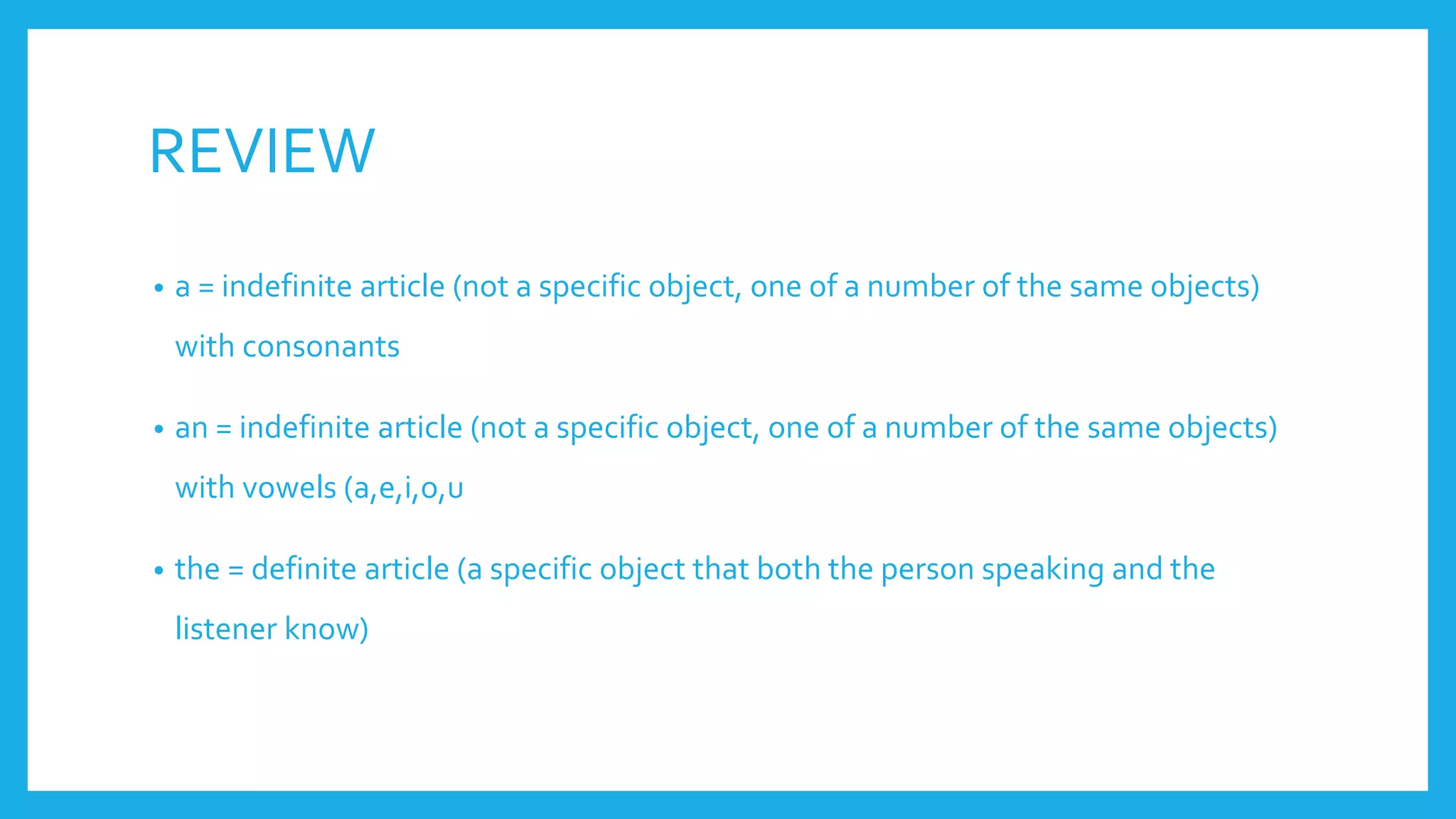 REVIEW

• a = indefinite article (not a specific object, one of a number of the same objects) with consonants

• an = indefinite article (not a specific object, one of a number of the same objects) with vowels (a,e,i,o,u

• the = definite article (a specific object that both the person speaking and the listener know)